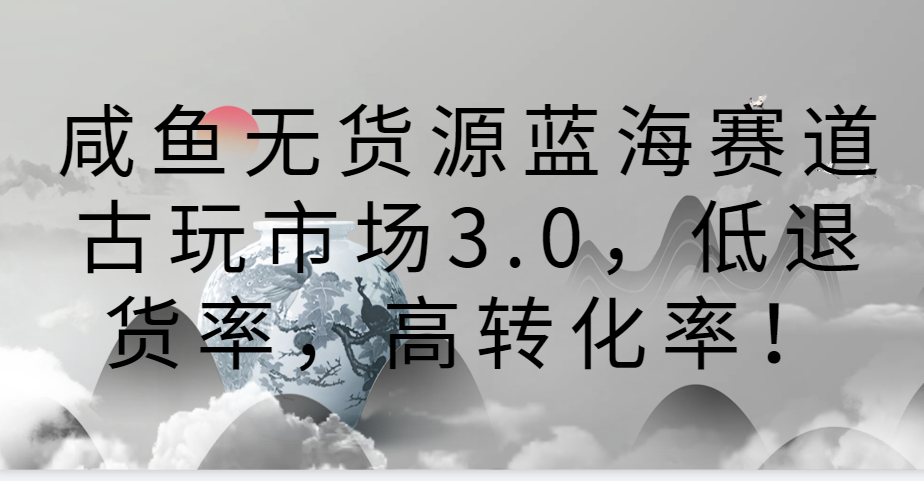 咸鱼无货源蓝海赛道古玩市场3.0，低退货率，高转化率！